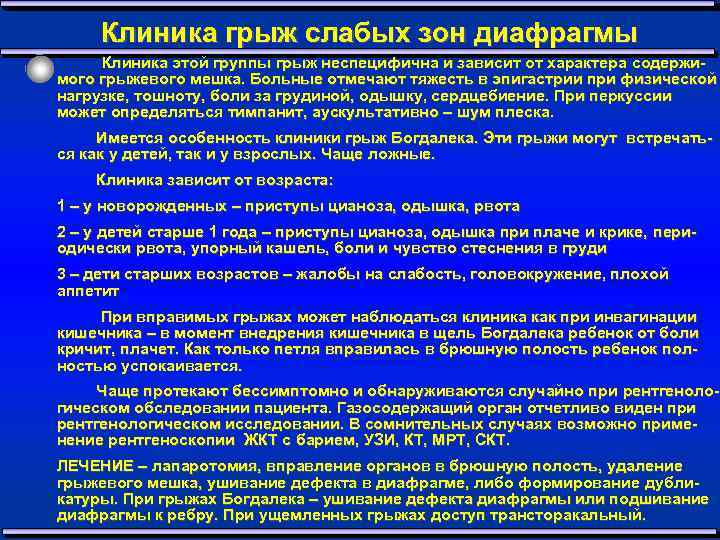 Клиника грыж слабых зон диафрагмы

Клиника этой группы грыж неспецифична и зависит от характера содержимого грыжевого мешка. Больные отмечают тяжесть в эпигастрии при физической нагрузке, тошноту, боли за грудиной, одышку, сердцебиение. При перкуссии может определяться тимпанит, аускультативно – шум плеска.

Имеется особенность клиники грыж Богдалека. Эти грыжи могут встречаться как у детей, так и у взрослых. Чаще ложные.

Клиника зависит от возраста:

1 – у новорожденных – приступы цианоза, одышка, рвота

2 – у детей старше 1 года – приступы цианоза, одышка при плаче и крике, периодически рвота, упорный кашель, боли и чувство стеснения в груди

3 – дети старших возрастов – жалобы на слабость, головокружение, плохой аппетит

При вправимых грыжах может наблюдаться клиника как при инвагинации кишечника – в момент внедрения кишечника в щель Богдалека ребенок от боли кричит, плачет. Как только петля вправилась в брюшную полость ребенок полностью успокаивается.

Чаще протекают бессимптомно и обнаруживаются случайно при рентгенологическом обследовании пациента. Газосодержащий орган отчетливо виден при рентгенологическом исследовании. В сомнительных случаях возможно применение рентгеноскопии ЖКТ с барием, УЗИ, КТ, МРТ, СКТ.

ЛЕЧЕНИЕ – лапаротомия, вправление органов в брюшную полость, удаление грыжевого мешка, ушивание дефекта в диафрагме, либо формирование дубликатуры. При грыжах Богдалека – ушивание дефекта диафрагмы или подшивание диафрагмы к ребру. При ущемленных грыжах доступ трансторакальный.